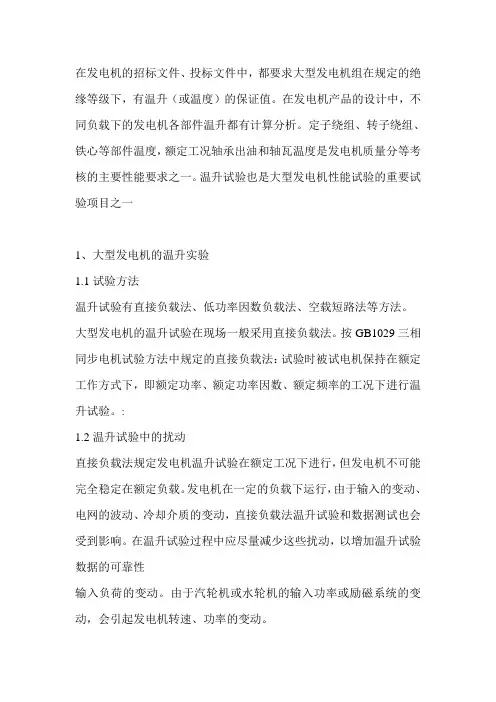 在发电机的招标文件、投标文件中，都要求大型发电机组在规定的绝缘等级下，有温升（或温度）的保证值。在发电机产品的设计中，不同负载下的发电机各部件温升都有计算分析。定子绕组、转子绕组、铁心等部件温度，额定工况轴承出油和轴瓦温度是发电机质量分等考核的主要性能要求之一。温升试验也是大型发电机性能试验的重要试验项目之一

1、大型发电机的温升实验

1.1 试验方法

温升试验有直接负载法、低功率因数负载法、空载短路法等方法。

大型发电机的温升试验在现场一般采用直接负载法。按 GB1029 三相同步电机试验方法中规定的直接负载法：试验时被试电机保持在额定工作方式下，即额定功率、额定功率因数、额定频率的工况下进行温升试验。:

1.2 温升试验中的扰动

直接负载法规定发电机温升试验在额定工况下进行，但发电机不可能完全稳定在额定负载。发电机在一定的负载下运行，由于输入的变动、电网的波动、冷却介质的变动，直接负载法温升试验和数据测试也会受到影响。在温升试验过程中应尽量减少这些扰动，以增加温升试验数据的可靠性

输入负荷的变动。由于汽轮机或水轮机的输入功率或励磁系统的变动，会引起发电机转速、功率的变动。